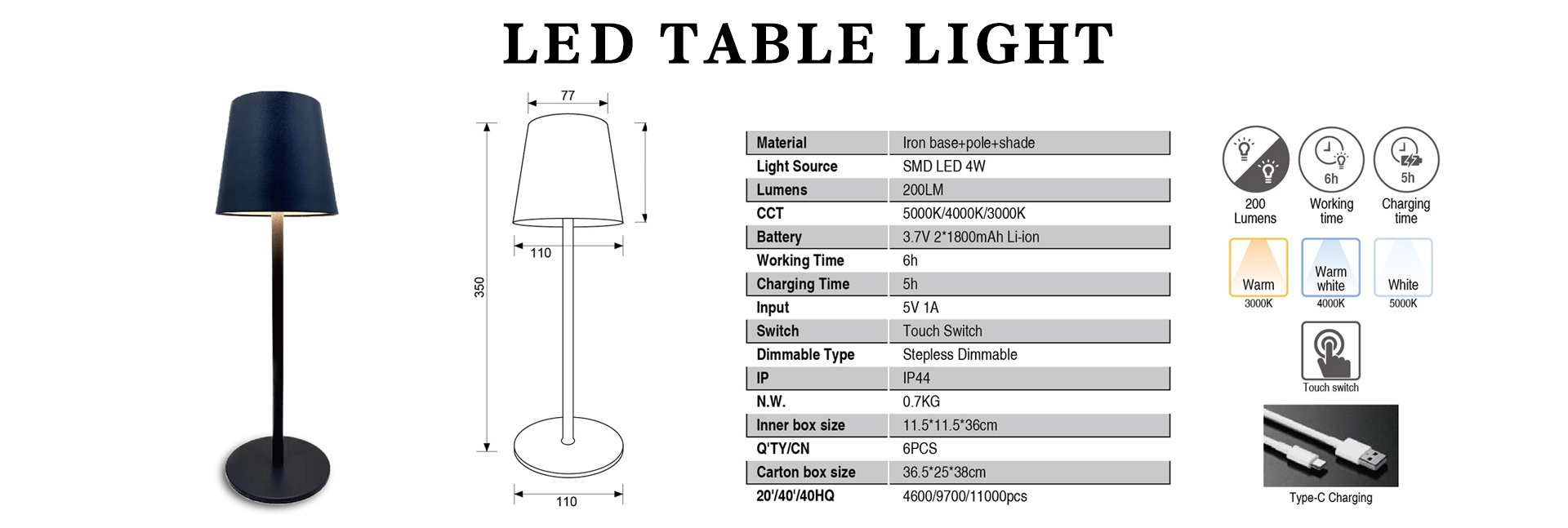 LED TABLE LIGHT

77

110

350

110

| Material | Iron base+pole+shade |
|---|---|
| Light Source | SMD LED 4W |
| Lumens | 200LM |
| CCT | 5000K/4000K/3000K |
| Battery | 3.7V 2*1800mAh Li-ion |
| Working Time | 6h |
| Charging Time | 5h |
| Input | 5V 1A |
| Switch | Touch Switch |
| Dimmable Type | Stepless Dimmable |
| IP | IP44 |
| N.W. | 0.7KG |
| Inner box size | 11.5*11.5*36cm |
| Q'TY/CN | 6PCS |
| Carton box size | 36.5*25*38cm |
| 20'/40'/40HQ | 4600/9700/11000pcs |

200
Lumens

6h
Working
time

5h
Charging
time

Warm
3000K

Warm
white
4000K

White
5000K

Touch switch

Type-C Charging